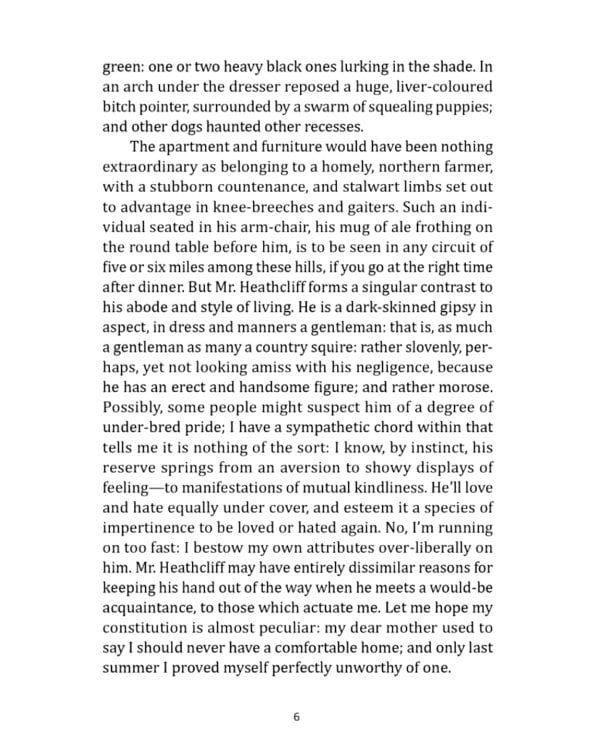 green: one or two heavy black ones lurking in the shade. In an arch under the dresser reposed a huge, liver-coloured bitch pointer, surrounded by a swarm of squealing puppies; and other dogs haunted other recesses.

The apartment and furniture would have been nothing extraordinary as belonging to a homely, northern farmer, with a stubborn countenance, and stalwart limbs set out to advantage in knee-breeches and gaiters. Such an individual seated in his arm-chair, his mug of ale frothing on the round table before him, is to be seen in any circuit of five or six miles among these hills, if you go at the right time after dinner. But Mr. Heathcliff forms a singular contrast to his abode and style of living. He is a dark-skinned gipsy in aspect, in dress and manners a gentleman: that is, as much a gentleman as many a country squire: rather slovenly, perhaps, yet not looking amiss with his negligence, because he has an erect and handsome figure; and rather morose. Possibly, some people might suspect him of a degree of under-bred pride; I have a sympathetic chord within that tells me it is nothing of the sort: I know, by instinct, his reserve springs from an aversion to showy displays of feeling—to manifestations of mutual kindliness. He'll love and hate equally under cover, and esteem it a species of impertinence to be loved or hated again. No, I'm running on too fast: I bestow my own attributes over-liberally on him. Mr. Heathcliff may have entirely dissimilar reasons for keeping his hand out of the way when he meets a would-be acquaintance, to those which actuate me. Let me hope my constitution is almost peculiar: my dear mother used to say I should never have a comfortable home; and only last summer I proved myself perfectly unworthy of one.

6